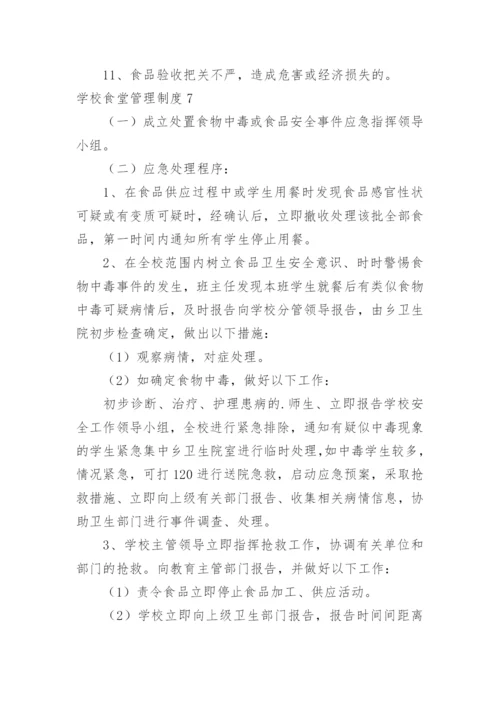 11、食品验收把关不严，造成危害或经济损失的。

学校食堂管理制度 7

（一）成立处置食物中毒或食品安全事件应急指挥领导小组。

（二）应急处理程序：

1、在食品供应过程中或学生用餐时发现食品感官性状可疑或有变质可疑时，经确认后，立即撤收处理该批全部食品，第一时间内通知所有学生停止用餐。

2、在全校范围内树立食品卫生安全意识、时时警惕食物中毒事件的发生，班主任发现本班学生就餐后有类似食物中毒可疑病情后，及时报告向学校分管领导报告，由乡卫生院初步检查确定，做出以下措施：

（1）观察病情，对症处理。

（2）如确定食物中毒，做好以下工作：

初步诊断、治疗、护理患病的.师生、立即报告学校安全工作领导小组，全校进行紧急排除，通知有疑似中毒现象的学生紧急集中乡卫生院室进行临时处理,如中毒学生较多，情况紧急，可打 120 进行送院急救，启动应急预案，采取抢救措施、立即向上级有关部门报告、收集相关病情信息，协助卫生部门进行事件调查、处理。

3、学校主管领导立即指挥抢救工作，协调有关单位和部门的抢救。向教育主管部门报告，并做好以下工作：

（1）责令食品立即停止食品加工、供应活动。

（2）学校立即向上级卫生部门报告，报告时间间距离